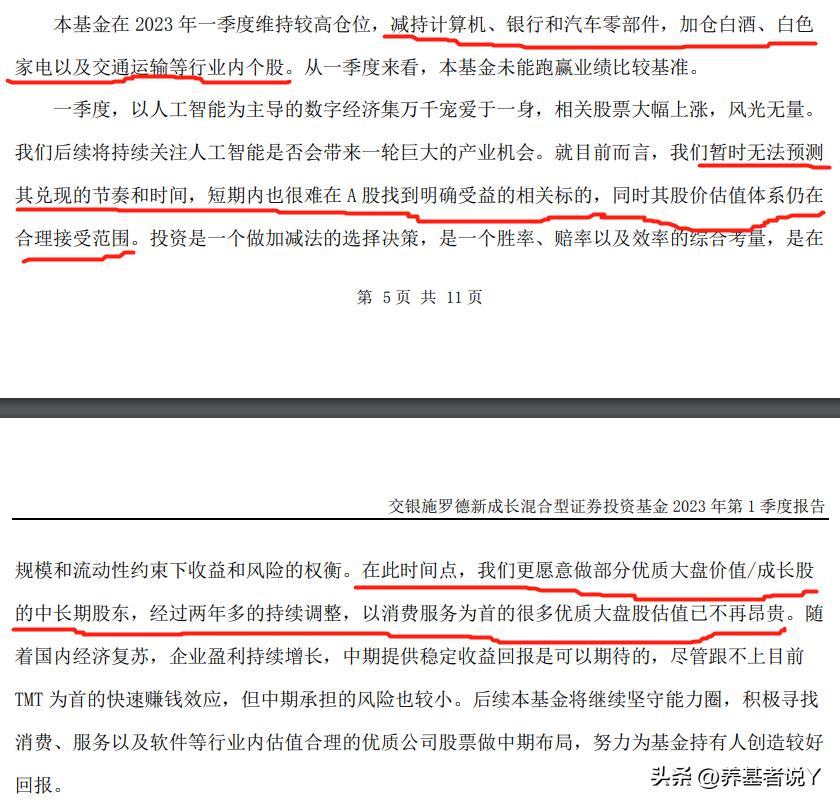 本基金在 2023 年一季度维持较高仓位，减持计算机、银行和汽车零部件，加仓白酒、白色家电以及交通运输等行业内个股。从一季度来看，本基金未能跑赢业绩比较基准。

一季度，以人工智能为主导的数字经济集万千宠爱于一身，相关股票大幅上涨，风光无量。我们后续将持续关注人工智能是否会带来一轮巨大的产业机会。就目前而言，我们暂时无法预测其兑现的节奏和时间，短期内也很难在 A 股找到明确受益的相关标的，同时其股价估值体系仍在合理接受范围。投资是一个做加减法的选择决策，是一个胜率、赔率以及效率的综合考量，是在

第 5 页 共 11 页

交银施罗德新成长混合型证券投资基金 2023 年第 1 季度报告

规模和流动性约束下收益和风险的权衡。在此时间点，我们更愿意做部分优质大盘价值/成长股的中长期股东，经过两年多的持续调整，以消费服务为首的很多优质大盘股估值已不再昂贵。随着国内经济复苏，企业盈利持续增长，中期提供稳定收益回报是可以期待的，尽管跟不上目前 TMT 为首的快速赚钱效应，但中期承担的风险也较小。后续本基金将继续坚守能力圈，积极寻找消费、服务以及软件等行业内估值合理的优质公司股票做中期布局，努力为基金持有人创造较好回报。

头条 @养基者说Y